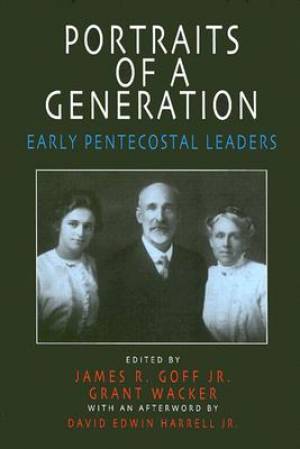 PORTRAITS OF A GENERATION

EARLY PENTECOSTAL LEADERS

EDITED BY

JAMES R. GOFF JR.

GRANT WACKER

WITH AN AFTERWORD BY

DAVID EDWIN HARRELL JR.